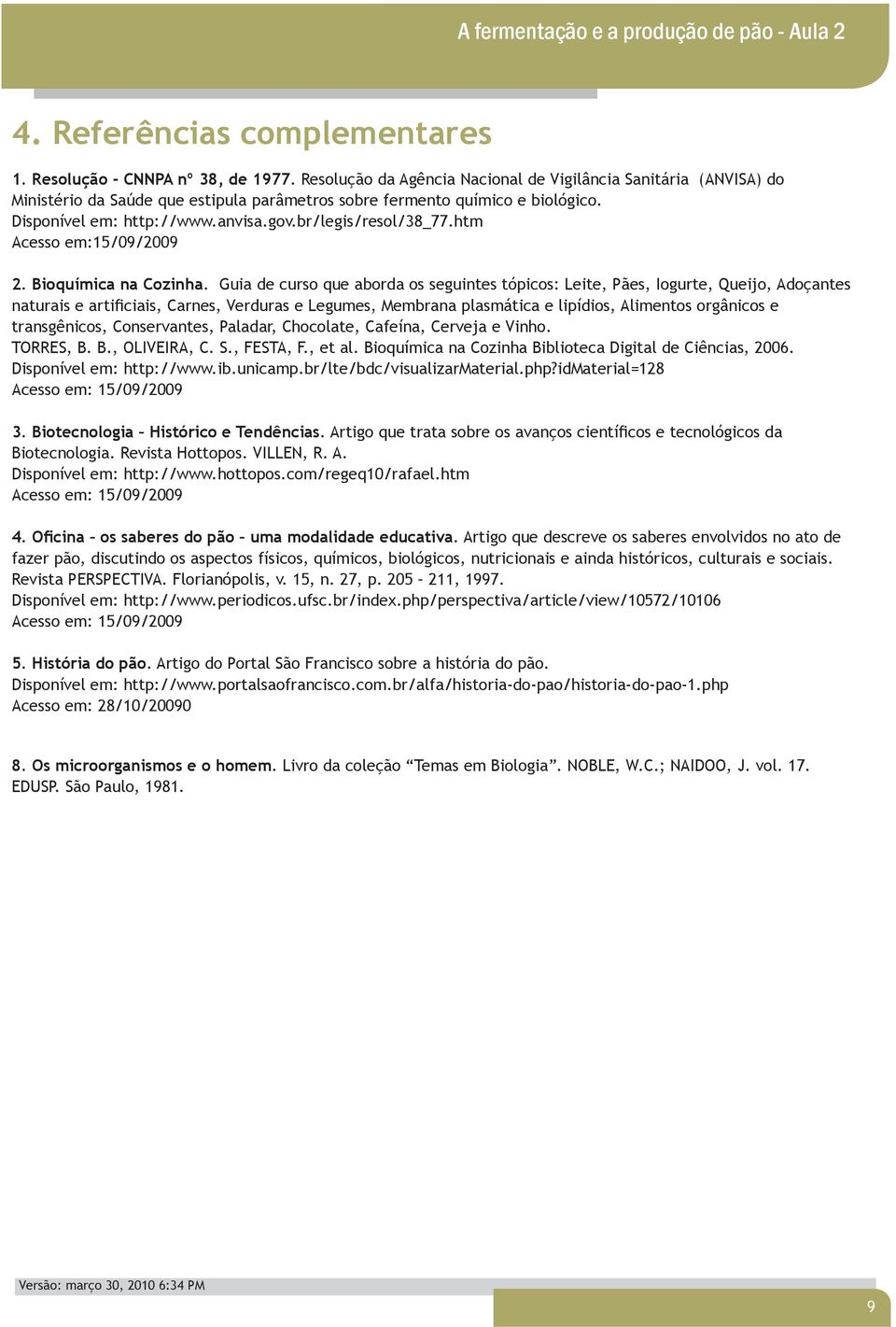 A fermentação e a produção de pão - Aula 2

4. Referências complementares

1. Resolução - CNNPA nº 38, de 1977. Resolução da Agência Nacional de Vigilância Sanitária (ANVISA) do Ministério da Saúde que estipula parâmetros sobre fermento químico e biológico.
Disponível em: http://www.anvisa.gov.br/legis/resol/38_77.htm
Acesso em:15/09/2009

2. Bioquímica na Cozinha. Guia de curso que aborda os seguintes tópicos: Leite, Pães, Iogurte, Queijo, Adoçantes naturais e artificiais, Carnes, Verduras e Legumes, Membrana plasmática e lipídios, Alimentos orgânicos e transgênicos, Conservantes, Paladar, Chocolate, Cafeína, Cerveja e Vinho.
TORRES, B. B., OLIVEIRA, C. S., FESTA, F., et al. Bioquímica na Cozinha Biblioteca Digital de Ciências, 2006.
Disponível em: http://www.ib.unicamp.br/lte/bdc/visualizarMaterial.php?idMaterial=128
Acesso em: 15/09/2009

3. Biotecnologia – Histórico e Tendências. Artigo que trata sobre os avanços científicos e tecnológicos da Biotecnologia. Revista Hottopos. VILLEN, R. A.
Disponível em: http://www.hottopos.com/regeq10/rafael.htm
Acesso em: 15/09/2009

4. Oficina – os saberes do pão – uma modalidade educativa. Artigo que descreve os saberes envolvidos no ato de fazer pão, discutindo os aspectos físicos, químicos, biológicos, nutricionais e ainda históricos, culturais e sociais. Revista PERSPECTIVA. Florianópolis, v. 15, n. 27, p. 205 – 211, 1997.
Disponível em: http://www.periodicos.ufsc.br/index.php/perspectiva/article/view/10572/10106
Acesso em: 15/09/2009

5. História do pão. Artigo do Portal São Francisco sobre a história do pão.
Disponível em: http://www.portalsaofrancisco.com.br/alfa/historia-do-pao/historia-do-pao-1.php
Acesso em: 28/10/20090

8. Os microorganismos e o homem. Livro da coleção “Temas em Biologia”. NOBLE, W.C.; NAIDOO, J. vol. 17. EDUSP. São Paulo, 1981.

Versão: março 30, 2010 6:34 PM

9